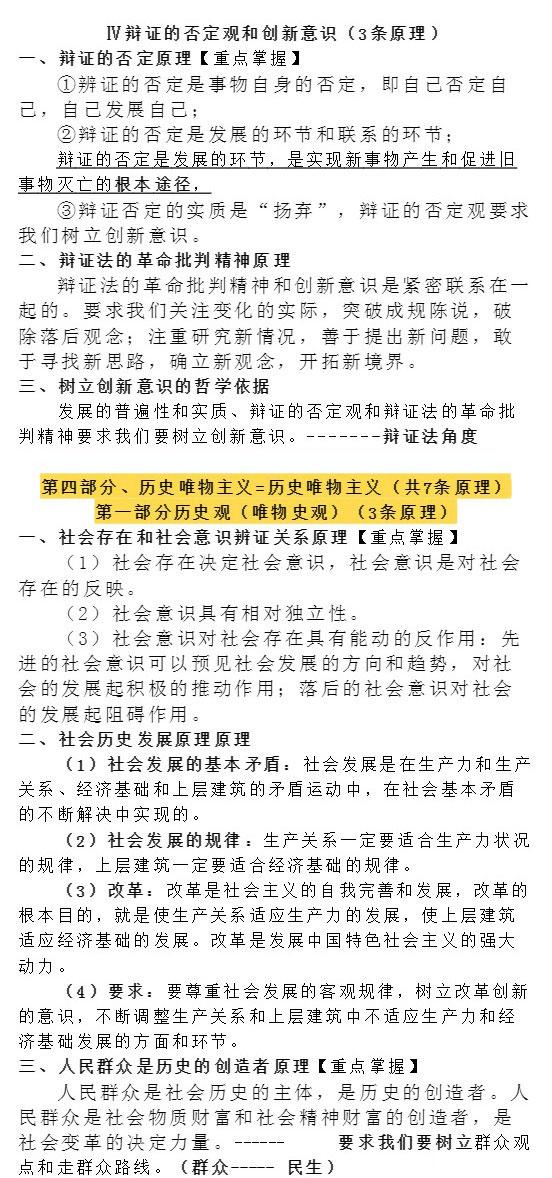 Ⅳ辩证的否定观和创新意识（3条原理）

一、辩证的否定原理【重点掌握】

①辩证的否定是事物自身的否定，即自己否定自己，自己发展自己；

②辩证的否定是发展的环节和联系的环节；

辩证的否定是发展的环节，是实现新事物产生和促进旧事物灭亡的根本途径，

③辩证否定的实质是“扬弃”，辩证的否定观要求我们树立创新意识。

二、辩证法的革命批判精神原理

辩证法的革命批判精神和创新意识是紧密联系在一起的。要求我们关注变化的实际，突破成规陈说，破除落后观念；注重研究新情况，善于提出新问题，敢于寻找新思路，确立新观念，开拓新境界。

三、树立创新意识的哲学依据

发展的普遍性和实质、辩证的否定观和辩证法的革命批判精神要求我们要树立创新意识。--------辩证法角度

第四部分、历史唯物主义=历史唯物主义（共7条原理）

第一部分历史观（唯物史观）（3条原理）

一、社会存在和社会意识辨证关系原理【重点掌握】

（1）社会存在决定社会意识，社会意识是对社会存在的反映。

（2）社会意识具有相对独立性。

（3）社会意识对社会存在具有能动的反作用：先进的社会意识可以预见社会发展的方向和趋势，对社会的发展起积极的推动作用；落后的社会意识对社会的发展起阻碍作用。

二、社会历史发展原理原理

（1）社会发展的基本矛盾：社会发展是在生产力和生产关系、经济基础和上层建筑的矛盾运动中，在社会基本矛盾的不断解决中实现的。

（2）社会发展的规律：生产关系一定要适合生产力状况的规律，上层建筑一定要适合经济基础的规律。

（3）改革：改革是社会主义的自我完善和发展，改革的根本目的，就是使生产关系适应生产力的发展，使上层建筑适应经济基础的发展。改革是发展中国特色社会主义的强大动力。

（4）要求：要尊重社会发展的客观规律，树立改革创新的意识，不断调整生产关系和上层建筑中不适应生产力和经济基础发展的方面和环节。

三、人民群众是历史的创造者原理【重点掌握】

人民群众是社会历史的主体，是历史的创造者。人民群众是社会物质财富和社会精神财富的创造者，是社会变革的决定力量。------ 要求我们要树立群众观点和走群众路线。（群众----- 民生）